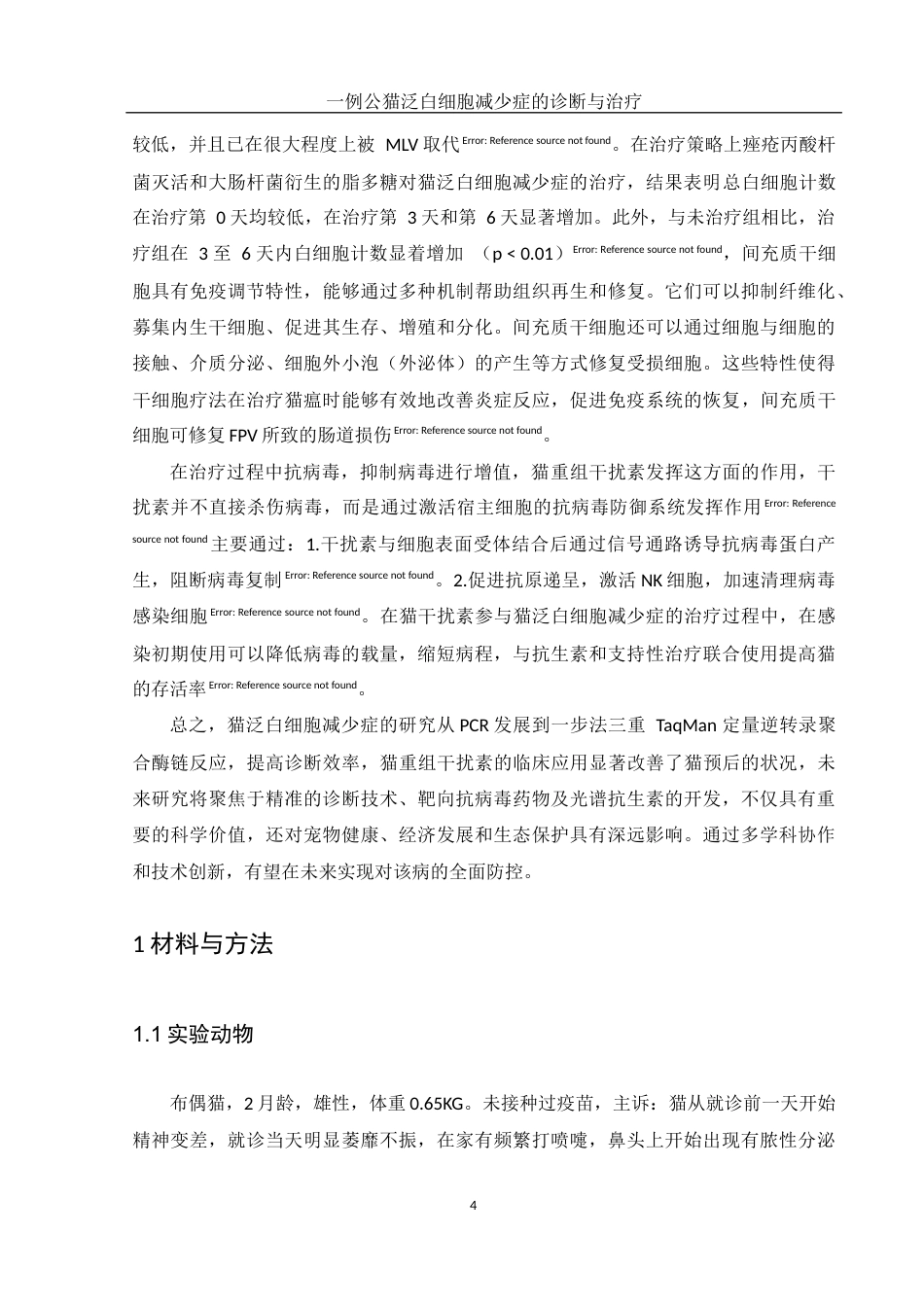 一例公猫泛白细胞减少症的诊断与治疗

较低，并且已在很大程度上被 MLV 取代Error: Reference source not found。在治疗策略上痤疮丙酸杆菌灭活和大肠杆菌衍生的脂多糖对猫泛白细胞减少症的治疗，结果表明总白细胞计数在治疗第 0 天均较低，在治疗第 3 天和第 6 天显著增加。此外，与未治疗组相比，治疗组在 3 至 6 天内白细胞计数显着增加 （p < 0.01）Error: Reference source not found，间充质干细胞具有免疫调节特性，能够通过多种机制帮助组织再生和修复。它们可以抑制纤维化、募集内生干细胞、促进其生存、增殖和分化。间充质干细胞还可以通过细胞与细胞的接触、介质分泌、细胞外小泡（外泌体）的产生等方式修复受损细胞。这些特性使得干细胞疗法在治疗猫瘟时能够有效地改善炎症反应，促进免疫系统的恢复，间充质干细胞可修复 FPV 所致的肠道损伤Error: Reference source not found。

在治疗过程中抗病毒，抑制病毒进行增值，猫重组干扰素发挥这方面的作用，干扰素并不直接杀伤病毒，而是通过激活宿主细胞的抗病毒防御系统发挥作用Error: Reference source not found主要通过：1.干扰素与细胞表面受体结合后通过信号通路诱导抗病毒蛋白产生，阻断病毒复制Error: Reference source not found。2.促进抗原递呈，激活 NK 细胞，加速清理病毒感染细胞Error: Reference source not found。在猫干扰素参与猫泛白细胞减少症的治疗过程中，在感染初期使用可以降低病毒的载量，缩短病程，与抗生素和支持性治疗联合使用提高猫的存活率Error: Reference source not found。

总之，猫泛白细胞减少症的研究从 PCR 发展到一步法三重 TaqMan 定量逆转录聚合酶链反应，提高诊断效率，猫重组干扰素的临床应用显著改善了猫预后的状况，未来研究将聚焦于精准的诊断技术、靶向抗病毒药物及光谱抗生素的开发，不仅具有重要的科学价值，还对宠物健康、经济发展和生态保护具有深远影响。通过多学科协作和技术创新，有望在未来实现对该病的全面防控。

1 材料与方法

1.1 实验动物

布偶猫，2 月龄，雄性，体重 0.65KG。未接种过疫苗，主诉：猫从就诊前一天开始精神变差，就诊当天明显萎靡不振，在家有频繁打喷嚏，鼻头上开始出现有脓性分泌

4